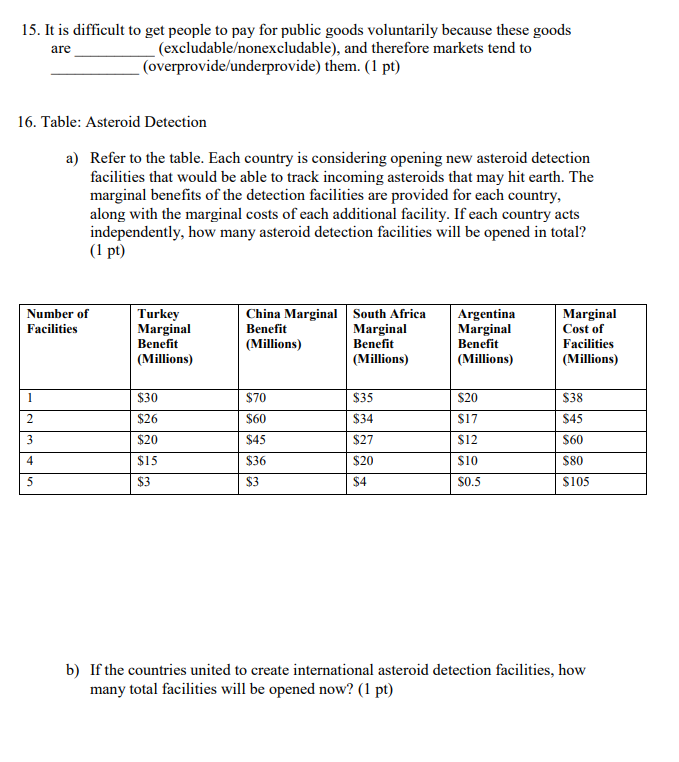 15. It is difficult to get people to pay for public goods voluntarily because these goods are ____ (excludable/nonexcludable), and therefore markets tend to ____ (overprovide/underprovide) them. (1 pt)

16. Table: Asteroid Detection

a) Refer to the table. Each country is considering opening new asteroid detection facilities that would be able to track incoming asteroids that may hit earth. The marginal benefits of the detection facilities are provided for each country, along with the marginal costs of each additional facility. If each country acts independently, how many asteroid detection facilities will be opened in total? (1 pt)

| Number of Facilities | Turkey Marginal Benefit (Millions) | China Marginal Benefit (Millions) | South Africa Marginal Benefit (Millions) | Argentina Marginal Benefit (Millions) | Marginal Cost of Facilities (Millions) |
|---|---|---|---|---|---|
| 1 | $30 | $70 | $35 | $20 | $38 |
| 2 | $26 | $60 | $34 | $17 | $45 |
| 3 | $20 | $45 | $27 | $12 | $60 |
| 4 | $15 | $36 | $20 | $10 | $80 |
| 5 | $3 | $3 | $4 | $0.5 | $105 |

b) If the countries united to create international asteroid detection facilities, how many total facilities will be opened now? (1 pt)